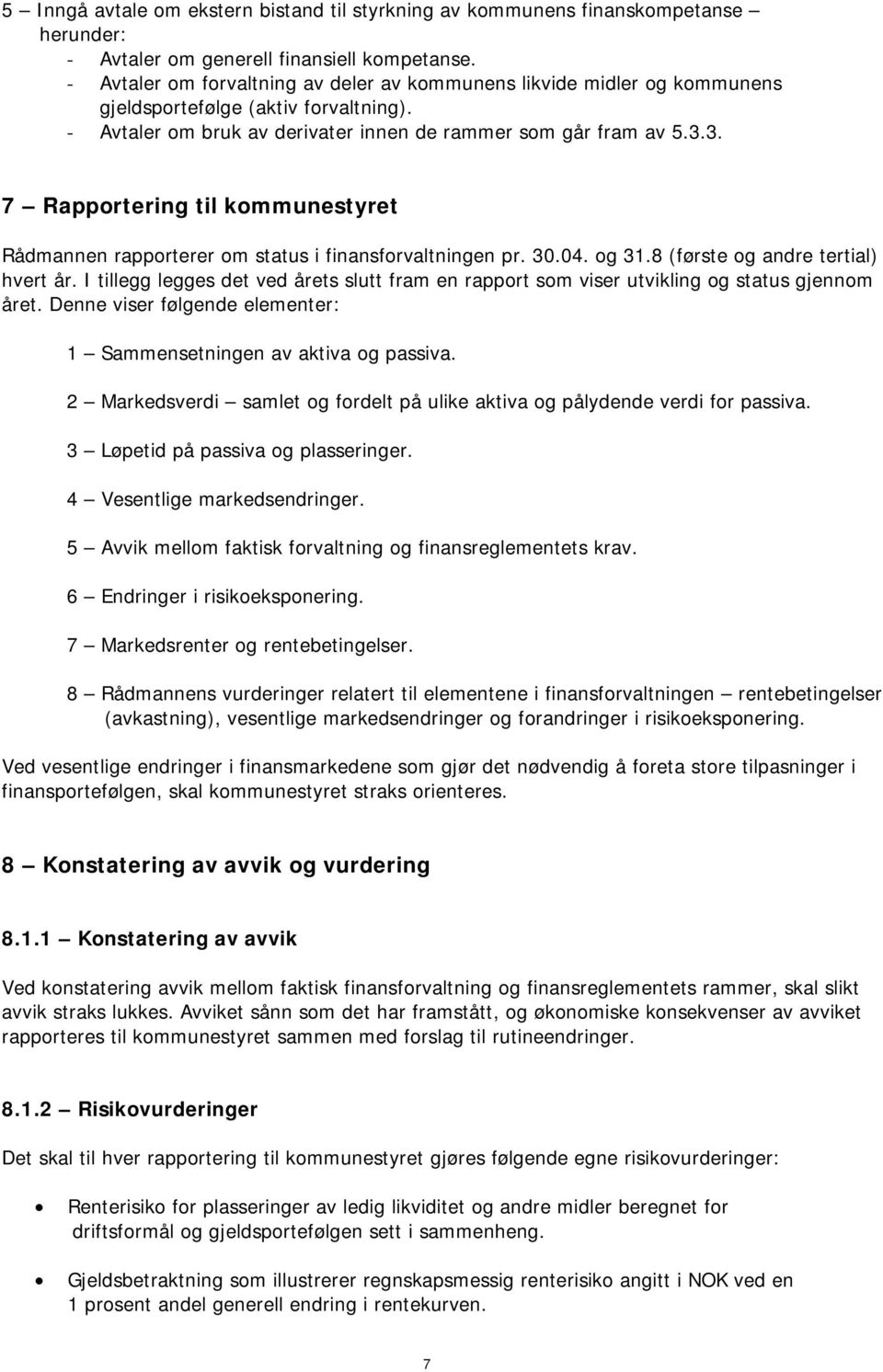 5 – Inngå avtale om ekstern bistand til styrkning av kommunens finanskompetanse – herunder:
- Avtaler om generell finansiell kompetanse.
- Avtaler om forvaltning av deler av kommunens likvide midler og kommunens gjeldsportefølge (aktiv forvaltning).
- Avtaler om bruk av derivater innen de rammer som går fram av 5.3.3.

7 – Rapportering til kommunestyret

Rådmannen rapporterer om status i finansforvaltningen pr. 30.04. og 31.8 (første og andre tertial) hvert år. I tillegg legges det ved årets slutt fram en rapport som viser utvikling og status gjennom året. Denne viser følgende elementer:

1 – Sammensetningen av aktiva og passiva.

2 – Markedsverdi – samlet og fordelt på ulike aktiva og pålydende verdi for passiva.

3 – Løpetid på passiva og plasseringer.

4 – Vesentlige markedsendringer.

5 – Avvik mellom faktisk forvaltning og finansreglementets krav.

6 – Endringer i risikoeksponering.

7 – Markedsrenter og rentebetingelser.

8 – Rådmannens vurderinger relatert til elementene i finansforvaltningen – rentebetingelser (avkastning), vesentlige markedsendringer og forandringer i risikoeksponering.

Ved vesentlige endringer i finansmarkedene som gjør det nødvendig å foreta store tilpasninger i finansporteføljen, skal kommunestyret straks orienteres.

8 – Konstatering av avvik og vurdering

8.1.1 – Konstatering av avvik

Ved konstatering avvik mellom faktisk finansforvaltning og finansreglementets rammer, skal slikt avvik straks lukkes. Avviket sånn som det har framstått, og økonomiske konsekvenser av avviket rapporteres til kommunestyret sammen med forslag til rutineendringer.

8.1.2 – Risikovurderinger

Det skal til hver rapportering til kommunestyret gjøres følgende egne risikovurderinger:

• Renterisiko for plasseringer av ledig likviditet og andre midler beregnet for driftsformål og gjeldsporteføljen sett i sammenheng.

• Gjeldsbetraktning som illustrerer regnskapsmessig renterisiko angitt i NOK ved en 1 prosent andel generell endring i rentekurven.

7